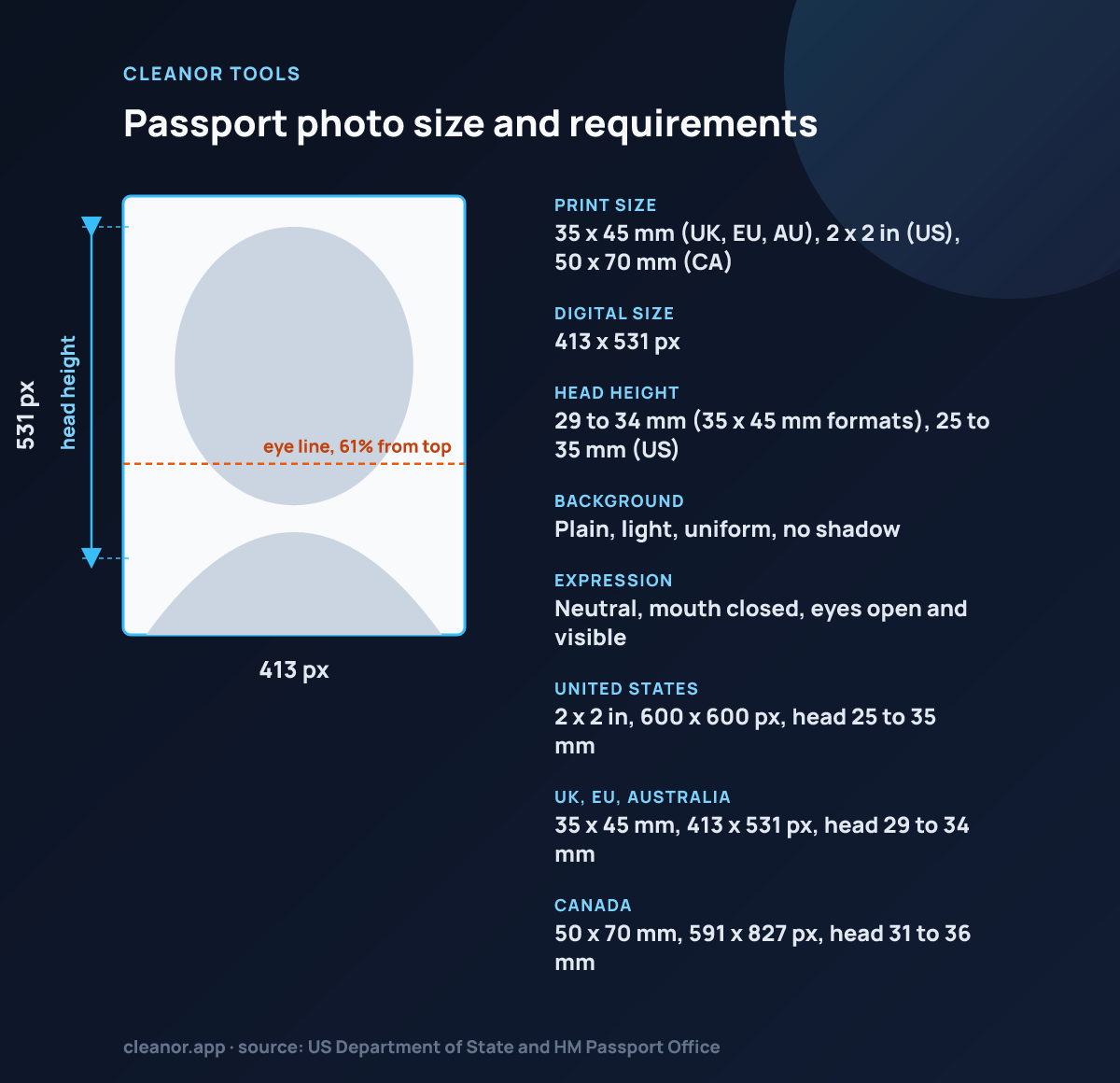 CLEANOR TOOLS

Passport photo size and requirements

531 px

head height

eye line, 61% from top

413 px

PRINT SIZE
35 x 45 mm (UK, EU, AU), 2 x 2 in (US), 50 x 70 mm (CA)

DIGITAL SIZE
413 x 531 px

HEAD HEIGHT
29 to 34 mm (35 x 45 mm formats), 25 to 35 mm (US)

BACKGROUND
Plain, light, uniform, no shadow

EXPRESSION
Neutral, mouth closed, eyes open and visible

UNITED STATES
2 x 2 in, 600 x 600 px, head 25 to 35 mm

UK, EU, AUSTRALIA
35 x 45 mm, 413 x 531 px, head 29 to 34 mm

CANADA
50 x 70 mm, 591 x 827 px, head 31 to 36 mm

cleanor.app · source: US Department of State and HM Passport Office